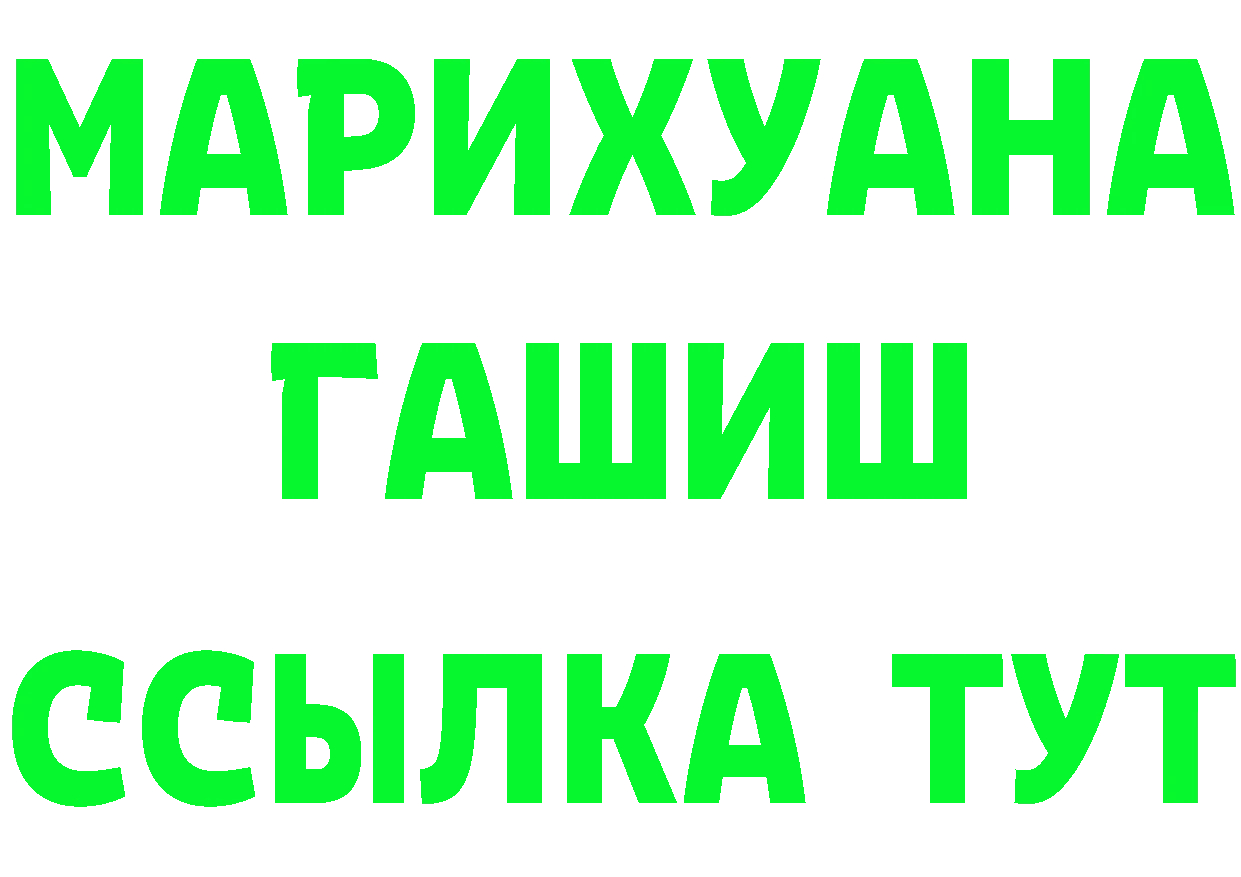 МАРИХУАНА
ГАШИШ
ССЫЛКА ТУТ